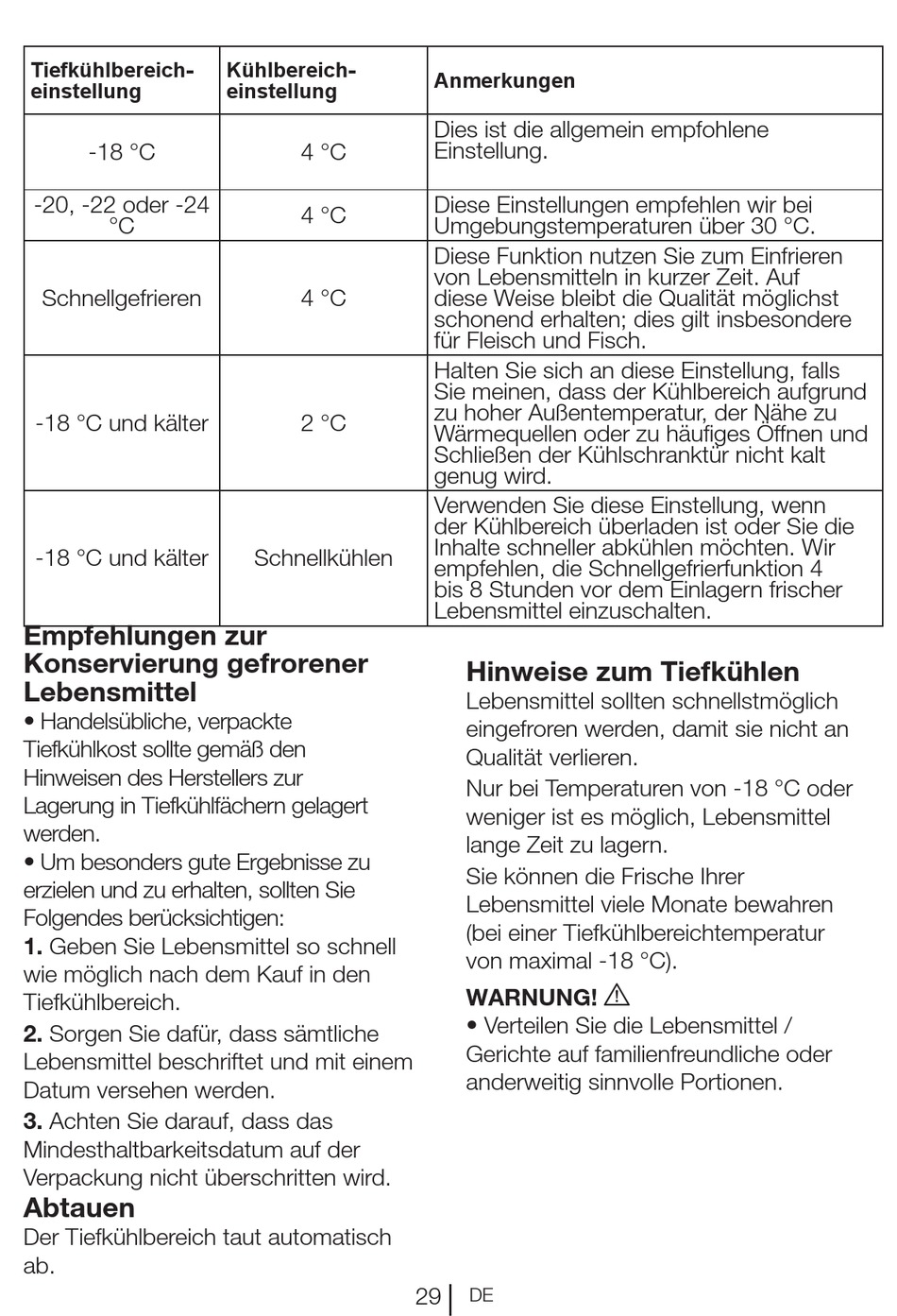 | Tiefkühlbereich-einstellung | Kühlbereich-einstellung | Anmerkungen |
|---|---|---|
| -18 °C | 4 °C | Dies ist die allgemein empfohlene Einstellung. |
| -20, -22 oder -24 °C | 4 °C | Diese Einstellungen empfehlen wir bei Umgebungstemperaturen über 30 °C. |
| Schnellgefrieren | 4 °C | Diese Funktion nutzen Sie zum Einfrieren von Lebensmitteln in kurzer Zeit. Auf diese Weise bleibt die Qualität möglichst schonend erhalten; dies gilt insbesondere für Fleisch und Fisch. |
| -18 °C und kälter | 2 °C | Halten Sie sich an diese Einstellung, falls Sie meinen, dass der Kühlbereich aufgrund zu hoher Außentemperatur, der Nähe zu Wärmequellen oder zu häufiges Öffnen und Schließen der Kühlschranktür nicht kalt genug wird. |
| -18 °C und kälter | Schnellkühlen | Verwenden Sie diese Einstellung, wenn der Kühlbereich überladen ist oder Sie die Inhalte schneller abkühlen möchten. Wir empfehlen, die Schnellgefrierfunktion 4 bis 8 Stunden vor dem Einlagern frischer Lebensmittel einzuschalten. |

Empfehlungen zur Konservierung gefrorener Lebensmittel
• Handelsübliche, verpackte Tiefkühlkost sollte gemäß den Hinweisen des Herstellers zur Lagerung in Tiefkühlfächern gelagert werden.
• Um besonders gute Ergebnisse zu erzielen und zu erhalten, sollten Sie Folgendes berücksichtigen:
1. Geben Sie Lebensmittel so schnell wie möglich nach dem Kauf in den Tiefkühlbereich.
2. Sorgen Sie dafür, dass sämtliche Lebensmittel beschriftet und mit einem Datum versehen werden.
3. Achten Sie darauf, dass das Mindesthaltbarkeitsdatum auf der Verpackung nicht überschritten wird.

Abtauen
Der Tiefkühlbereich taut automatisch ab.

Hinweise zum Tiefkühlen
Lebensmittel sollten schnellstmöglich eingefroren werden, damit sie nicht an Qualität verlieren.
Nur bei Temperaturen von -18 °C oder weniger ist es möglich, Lebensmittel lange Zeit zu lagern.
Sie können die Frische Ihrer Lebensmittel viele Monate bewahren (bei einer Tiefkühlbereichtemperatur von maximal -18 °C).
WARNUNG!
• Verteilen Sie die Lebensmittel / Gerichte auf familienfreundliche oder anderweitig sinnvolle Portionen.

29 DE